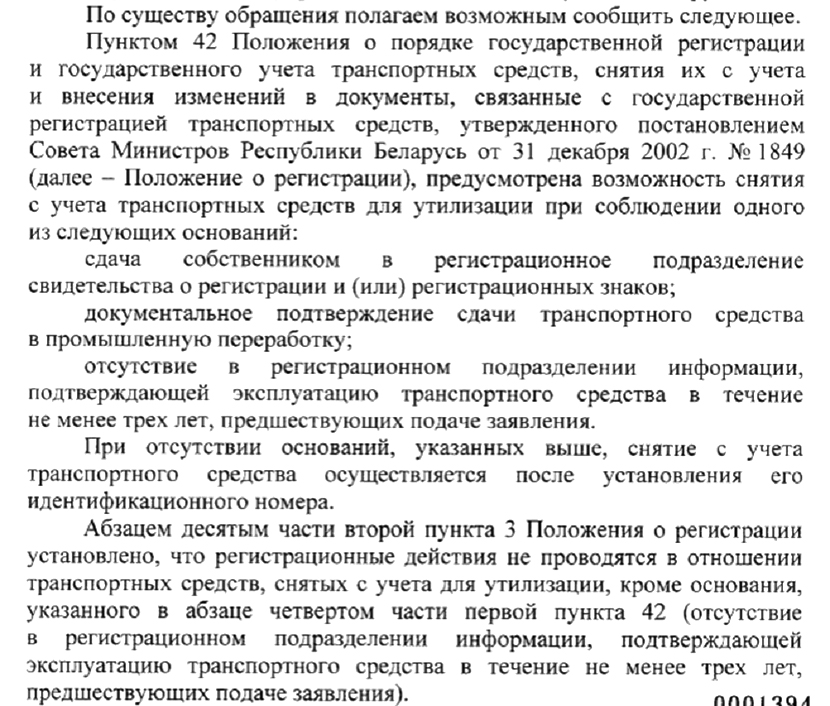 По существу обращения полагаем возможным сообщить следующее.

Пунктом 42 Положения о порядке государственной регистрации и государственного учета транспортных средств, снятия их с учета и внесения изменений в документы, связанные с государственной регистрацией транспортных средств, утвержденного постановлением Совета Министров Республики Беларусь от 31 декабря 2002 г. № 1849 (далее – Положение о регистрации), предусмотрена возможность снятия с учета транспортных средств для утилизации при соблюдении одного из следующих оснований:

сдача собственником в регистрационное подразделение свидетельства о регистрации и (или) регистрационных знаков;

документальное подтверждение сдачи транспортного средства в промышленную переработку;

отсутствие в регистрационном подразделении информации, подтверждающей эксплуатацию транспортного средства в течение не менее трех лет, предшествующих подаче заявления.

При отсутствии оснований, указанных выше, снятие с учета транспортного средства осуществляется после установления его идентификационного номера.

Абзацем десятым части второй пункта 3 Положения о регистрации установлено, что регистрационные действия не проводятся в отношении транспортных средств, снятых с учета для утилизации, кроме основания, указанного в абзаце четвертом части первой пункта 42 (отсутствие в регистрационном подразделении информации, подтверждающей эксплуатацию транспортного средства в течение не менее трех лет, предшествующих подаче заявления).

0001394